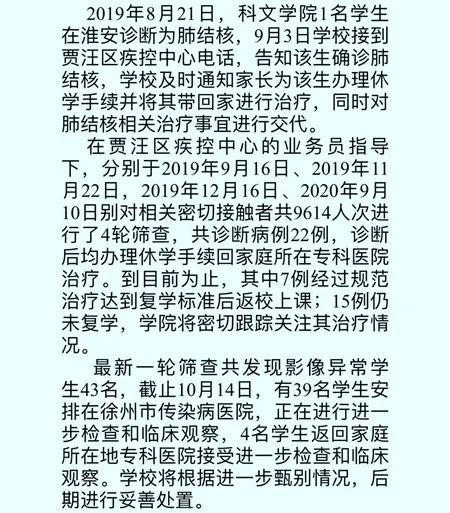 2019年8月21日，科文学院1名学生在淮安诊断为肺结核，9月3日学校接到贾汪区疾控中心电话，告知该生确诊肺结核，学校及时通知家长为该生办理休学手续并将其带回家进行治疗，同时对肺结核相关治疗事宜进行交代。

在贾汪区疾控中心的业务员指导下，分别于2019年9月16日、2019年11月22日，2019年12月16日、2020年9月10日别对相关密切接触者共9614人次进行了4轮筛查，共诊断病例22例，诊断后均办理休学手续回家庭所在专科医院治疗。到目前为止，其中7例经过规范治疗达到复学标准后返校上课；15例仍未复学，学院将密切跟踪关注其治疗情况。

最新一轮筛查共发现影像异常学生43名，截止10月14日，有39名学生安排在徐州市传染病医院，正在进行进一步检查和临床观察，4名学生返回家庭所在地专科医院接受进一步检查和临床观察。学校将根据进一步甄别情况，后期进行妥善处置。